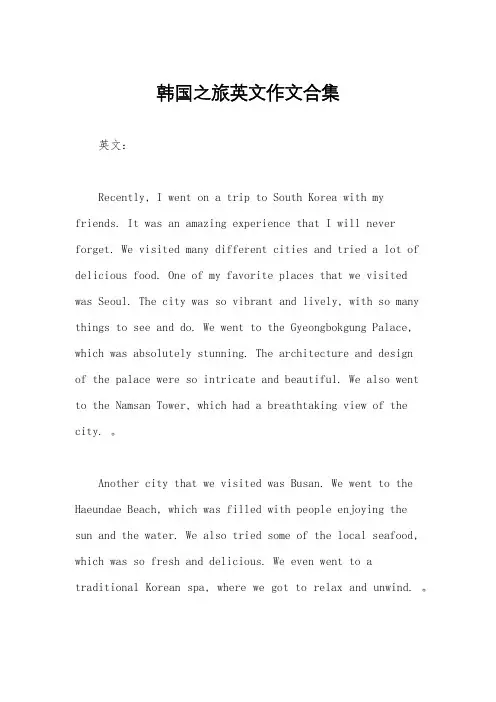 韩国之旅英文作文合集

英文：

Recently, I went on a trip to South Korea with my friends. It was an amazing experience that I will never forget. We visited many different cities and tried a lot of delicious food. One of my favorite places that we visited was Seoul. The city was so vibrant and lively, with so many things to see and do. We went to the Gyeongbokgung Palace, which was absolutely stunning. The architecture and design of the palace were so intricate and beautiful. We also went to the Namsan Tower, which had a breathtaking view of the city. 。

Another city that we visited was Busan. We went to the Haeundae Beach, which was filled with people enjoying the sun and the water. We also tried some of the local seafood, which was so fresh and delicious. We even went to a traditional Korean spa, where we got to relax and unwind. 。